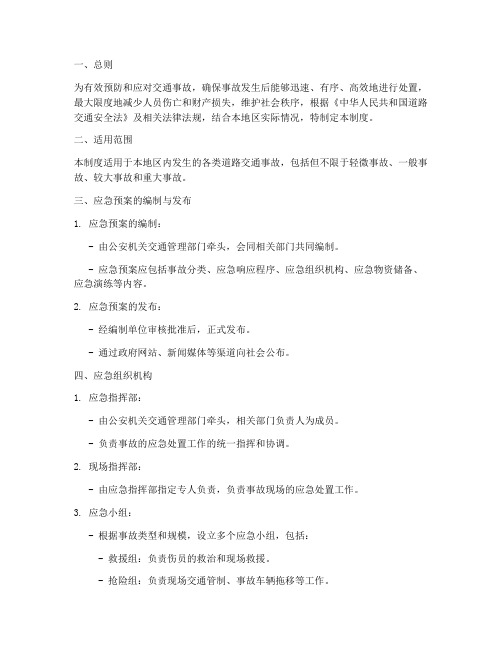 一、总则

为有效预防和应对交通事故，确保事故发生后能够迅速、有序、高效地进行处置，最大限度地减少人员伤亡和财产损失，维护社会秩序，根据《中华人民共和国道路交通安全法》及相关法律法规，结合本地区实际情况，特制定本制度。

二、适用范围

本制度适用于本地区内发生的各类道路交通事故，包括但不限于轻微事故、一般事故、较大事故和重大事故。

三、应急预案的编制与发布

1. 应急预案的编制：

- 由公安机关交通管理部门牵头，会同相关部门共同编制。

- 应急预案应包括事故分类、应急响应程序、应急组织机构、应急物资储备、应急演练等内容。

2. 应急预案的发布：

- 经编制单位审核批准后，正式发布。

- 通过政府网站、新闻媒体等渠道向社会公布。

四、应急组织机构

1. 应急指挥部：

- 由公安机关交通管理部门牵头，相关部门负责人为成员。

- 负责事故的应急处置工作的统一指挥和协调。

2. 现场指挥部：

- 由应急指挥部指定专人负责，负责事故现场的应急处置工作。

3. 应急小组：

- 根据事故类型和规模，设立多个应急小组，包括：

- 救援组：负责伤员的救治和现场救援。

- 抢险组：负责现场交通管制、事故车辆拖移等工作。